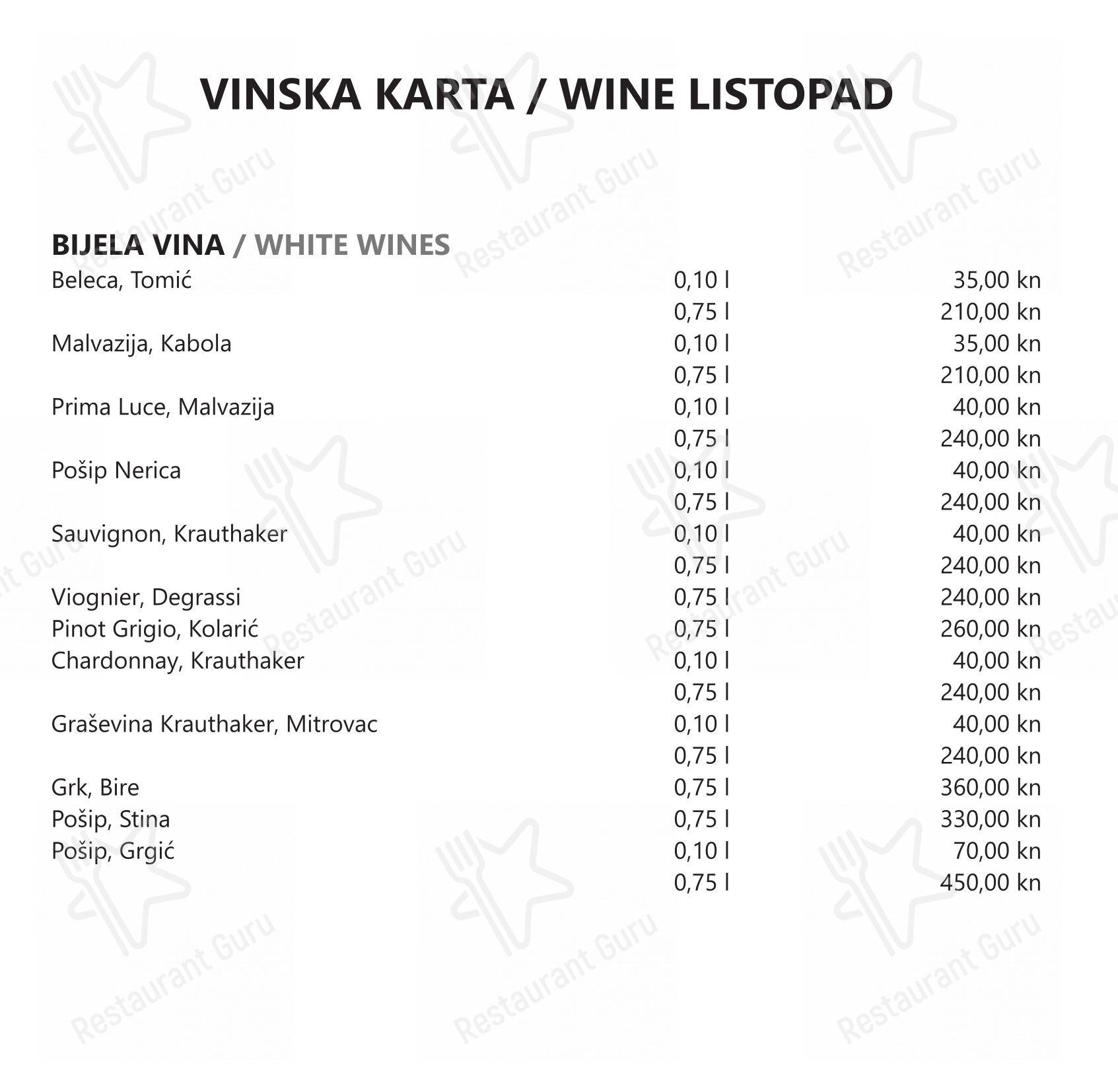 VINSKA KARTA / WINE LISTOPAD

BIJELA VINA / WHITE WINES

| | | |
|---|---|---|
| Beleca, Tomić | 0,10 l | 35,00 kn |
| | 0,75 l | 210,00 kn |
| Malvazija, Kabola | 0,10 l | 35,00 kn |
| | 0,75 l | 210,00 kn |
| Prima Luce, Malvazija | 0,10 l | 40,00 kn |
| | 0,75 l | 240,00 kn |
| Pošip Nerica | 0,10 l | 40,00 kn |
| | 0,75 l | 240,00 kn |
| Sauvignon, Krauthaker | 0,10 l | 40,00 kn |
| | 0,75 l | 240,00 kn |
| Viognier, Degrassi | 0,75 l | 240,00 kn |
| Pinot Grigio, Kolarić | 0,75 l | 260,00 kn |
| Chardonnay, Krauthaker | 0,10 l | 40,00 kn |
| | 0,75 l | 240,00 kn |
| Graševina Krauthaker, Mitrovac | 0,10 l | 40,00 kn |
| | 0,75 l | 240,00 kn |
| Grk, Bire | 0,75 l | 360,00 kn |
| Pošip, Stina | 0,75 l | 330,00 kn |
| Pošip, Grgić | 0,10 l | 70,00 kn |
| | 0,75 l | 450,00 kn |

Restaurant Guru